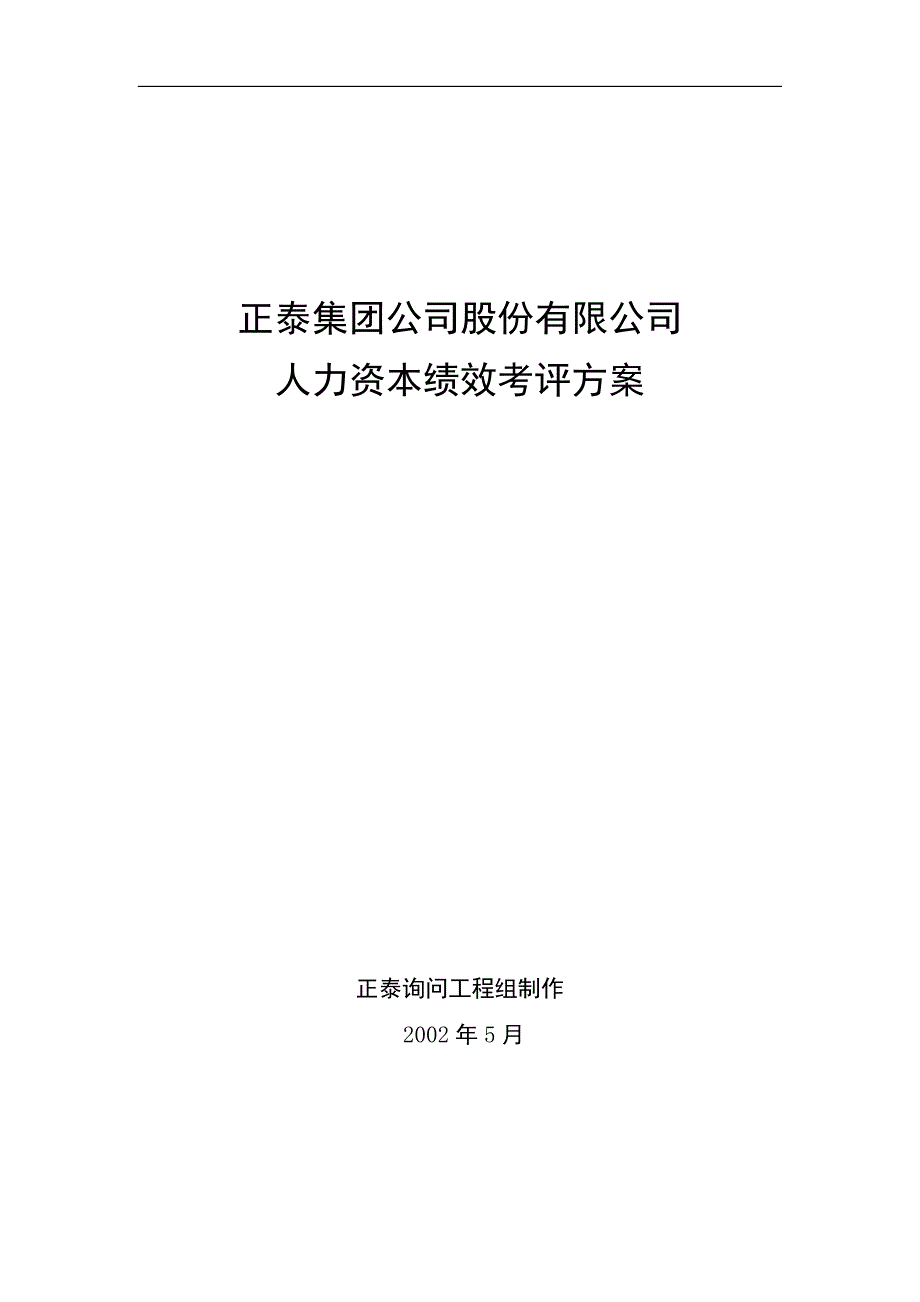 正泰集团公司股份有限公司
人力资本绩效考评方案

正泰询问工程组制作
2002年5月